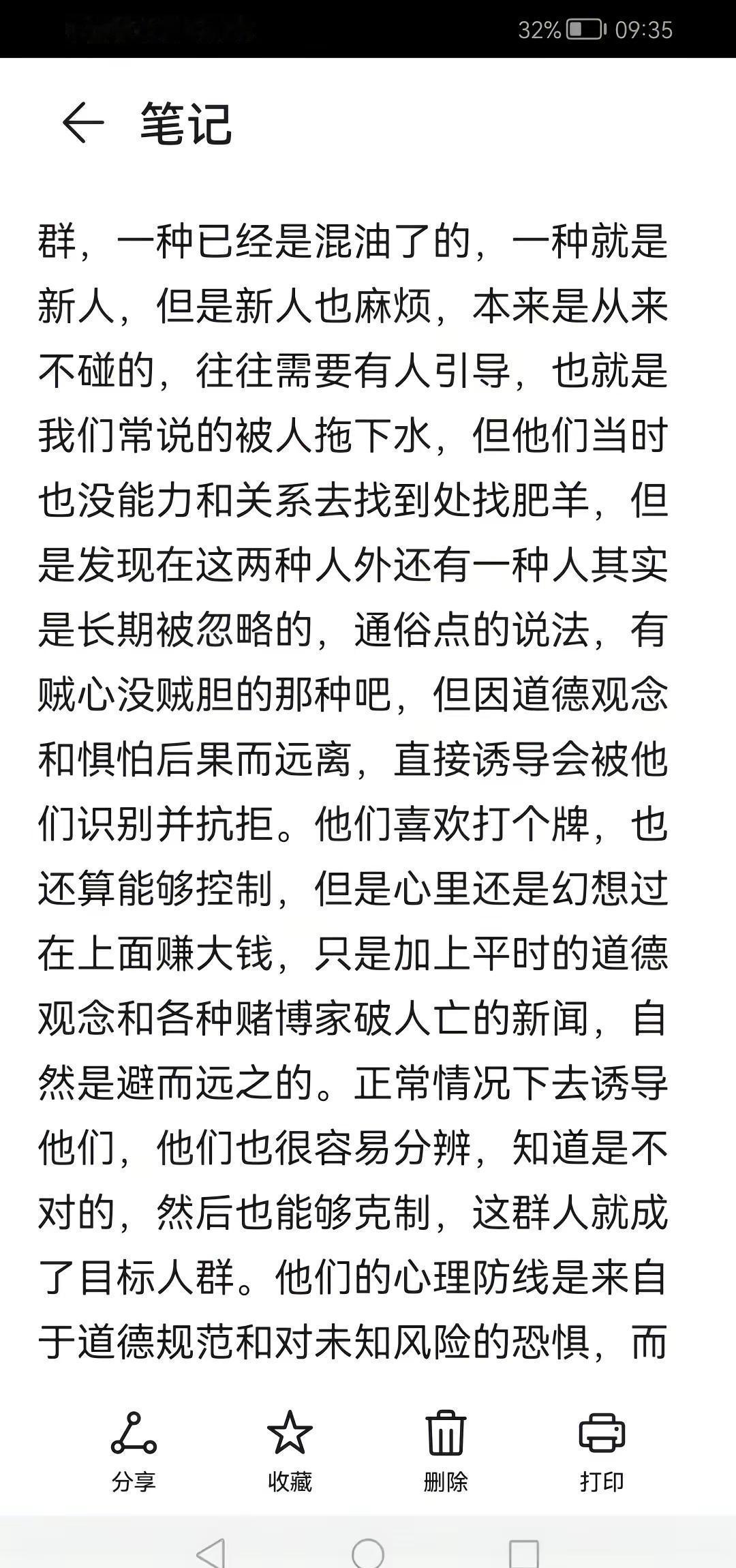 32% 09:35

笔记

群，一种已经是混油了的，一种就是新人，但是新人也麻烦，本来是从来不碰的，往往需要有人引导，也就是我们常说的被人拖下水，但他们当时也没能力和关系去找到处找肥羊，但是发现在这两种人外还有一种人其实是长期被忽略的，通俗点的说法，有贼心没贼胆的那种吧，但因道德观念和惧怕后果而远离，直接诱导会被他们识别并抗拒。他们喜欢打个牌，也还算能够控制，但是心里还是幻想过在上面赚大钱，只是加上平时的道德观念和各种赌博家破人亡的新闻，自然是避而远之的。正常情况下去诱导他们，他们也很容易分辨，知道是不对的，然后也能够克制，这群人就成了目标人群。他们的心理防线是来自于道德规范和对未知风险的恐惧，而

分享 收藏 删除 打印